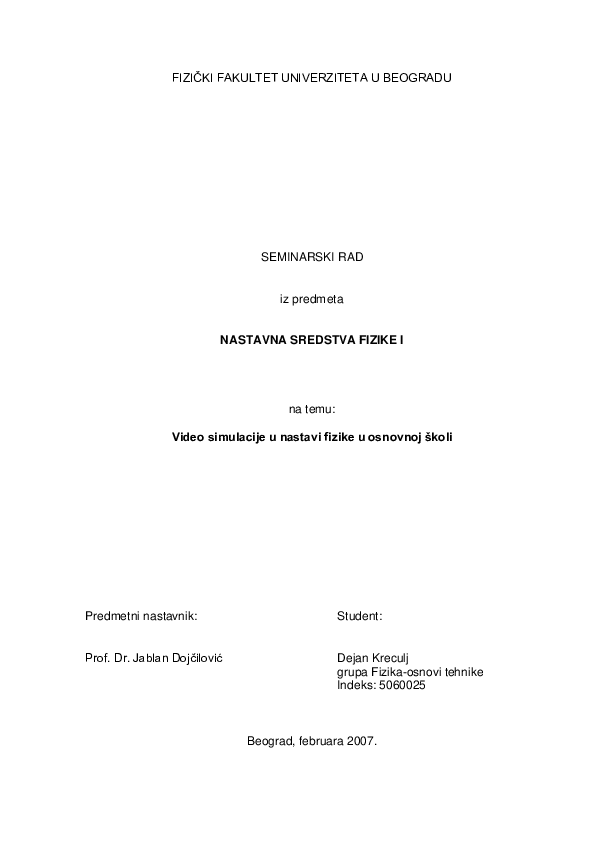 FIZIČKI FAKULTET UNIVERZITETA U BEOGRADU

SEMINARSKI RAD

iz predmeta

NASTAVNA SREDSTVA FIZIKE I

na temu:

Video simulacije u nastavi fizike u osnovnoj školi

Predmetni nastavnik:

Prof. Dr. Jablan Dojčilović

Student:

Dejan Kreculj
grupa Fizika-osnovi tehnike
Indeks: 5060025

Beograd, februara 2007.